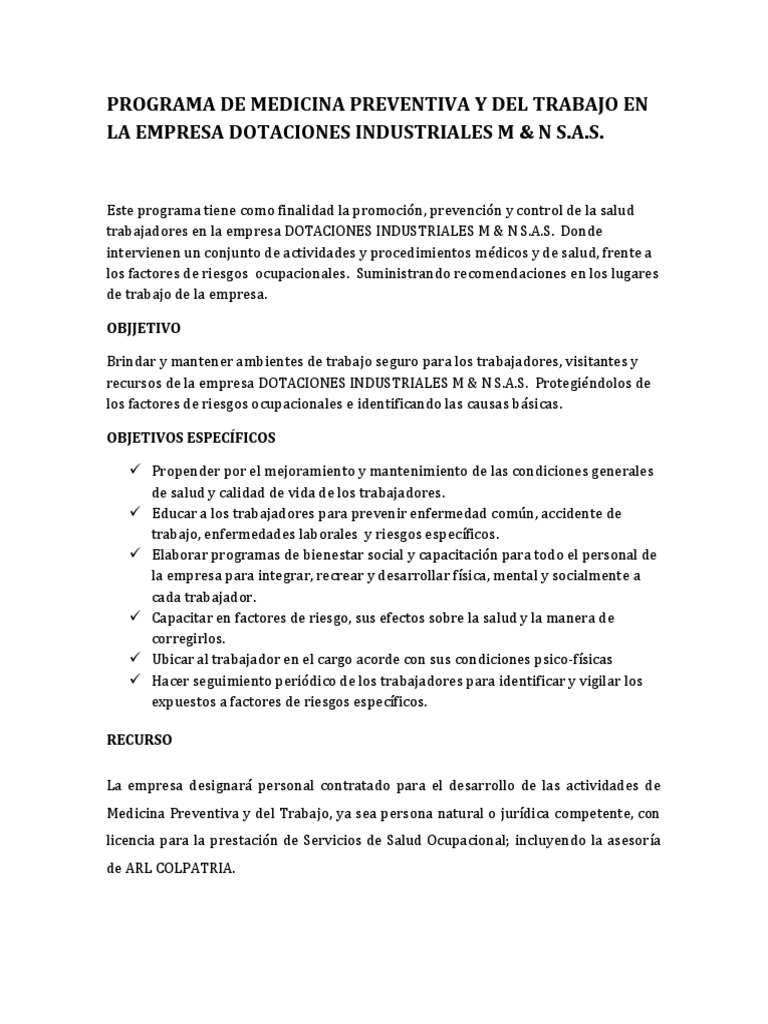 PROGRAMA DE MEDICINA PREVENTIVA Y DEL TRABAJO EN LA EMPRESA DOTACIONES INDUSTRIALES M & N S.A.S.

Este programa tiene como finalidad la promoción, prevención y control de la salud trabajadores en la empresa DOTACIONES INDUSTRIALES M & N S.A.S. Donde intervienen un conjunto de actividades y procedimientos médicos y de salud, frente a los factores de riesgos ocupacionales. Suministrando recomendaciones en los lugares de trabajo de la empresa.

OBJJETIVO

Brindar y mantener ambientes de trabajo seguro para los trabajadores, visitantes y recursos de la empresa DOTACIONES INDUSTRIALES M & N S.A.S. Protegiéndolos de los factores de riesgos ocupacionales e identificando las causas básicas.

OBJETIVOS ESPECÍFICOS

✓ Propender por el mejoramiento y mantenimiento de las condiciones generales de salud y calidad de vida de los trabajadores.
✓ Educar a los trabajadores para prevenir enfermedad común, accidente de trabajo, enfermedades laborales y riesgos específicos.
✓ Elaborar programas de bienestar social y capacitación para todo el personal de la empresa para integrar, recrear y desarrollar física, mental y socialmente a cada trabajador.
✓ Capacitar en factores de riesgo, sus efectos sobre la salud y la manera de corregirlos.
✓ Ubicar al trabajador en el cargo acorde con sus condiciones psico-físicas
✓ Hacer seguimiento periódico de los trabajadores para identificar y vigilar los expuestos a factores de riesgos específicos.

RECURSO

La empresa designará personal contratado para el desarrollo de las actividades de Medicina Preventiva y del Trabajo, ya sea persona natural o jurídica competente, con licencia para la prestación de Servicios de Salud Ocupacional; incluyendo la asesoría de ARL COLPATRIA.